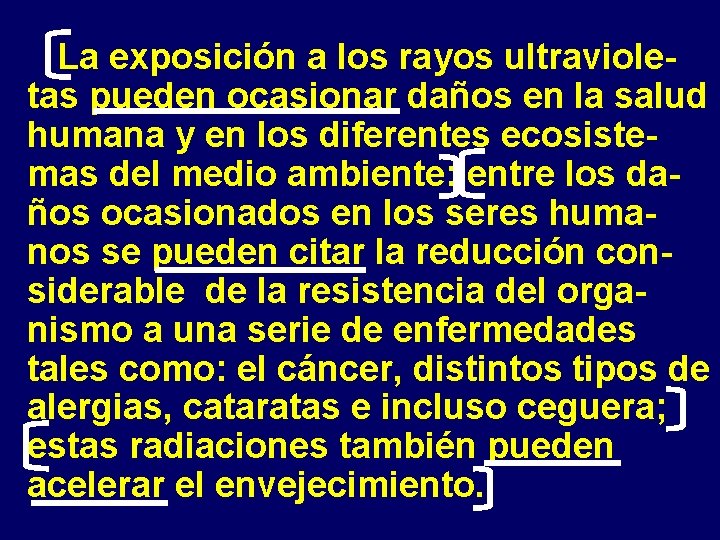 La exposición a los rayos ultravioletas pueden ocasionar daños en la salud humana y en los diferentes ecosistemas del medio ambiente: entre los daños ocasionados en los seres humanos se pueden citar la reducción considerable de la resistencia del organismo a una serie de enfermedades tales como: el cáncer, distintos tipos de alergias, cataratas e incluso ceguera; estas radiaciones también pueden acelerar el envejecimiento.